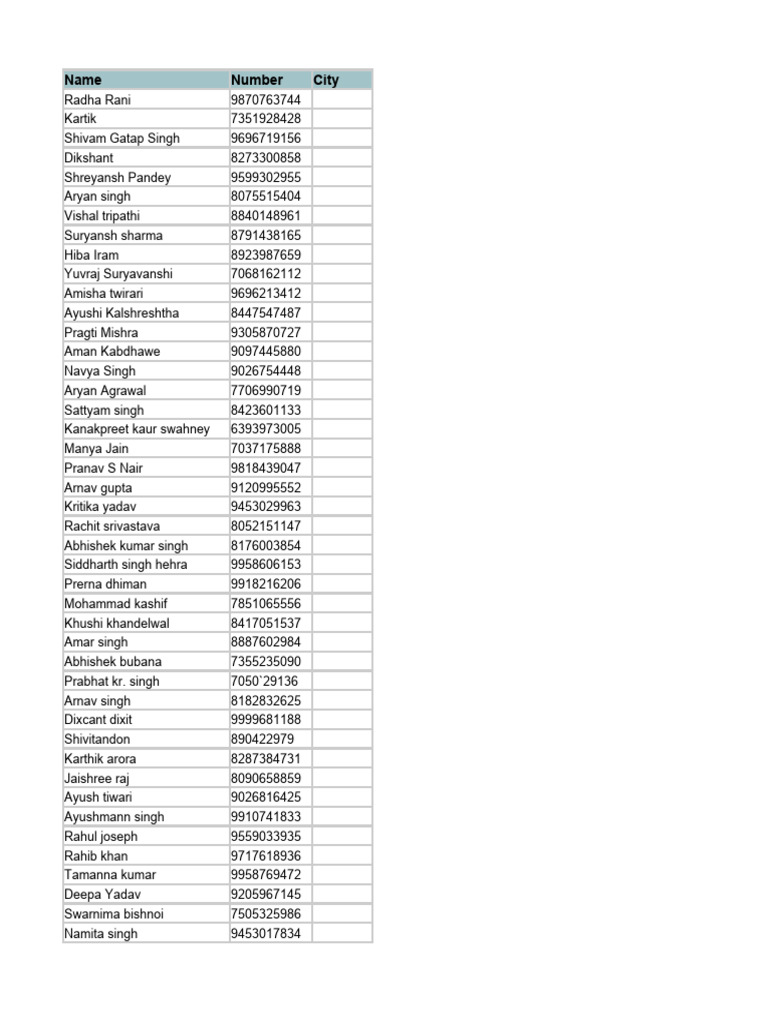 | Name | Number | City |
|---|---|---|
| Radha Rani | 9870763744 | |
| Kartik | 7351928428 | |
| Shivam Gatap Singh | 9696719156 | |
| Dikshant | 8273300858 | |
| Shreyansh Pandey | 9599302955 | |
| Aryan singh | 8075515404 | |
| Vishal tripathi | 8840148961 | |
| Suryansh sharma | 8791438165 | |
| Hiba Iram | 8923987659 | |
| Yuvraj Suryavanshi | 7068162112 | |
| Amisha twirari | 9696213412 | |
| Ayushi Kalshreshtha | 8447547487 | |
| Pragti Mishra | 9305870727 | |
| Aman Kabdhawe | 9097445880 | |
| Navya Singh | 9026754448 | |
| Aryan Agrawal | 7706990719 | |
| Sattyam singh | 8423601133 | |
| Kanakpreet kaur swahney | 6393973005 | |
| Manya Jain | 7037175888 | |
| Pranav S Nair | 9818439047 | |
| Arnav gupta | 9120995552 | |
| Kritika yadav | 9453029963 | |
| Rachit srivastava | 8052151147 | |
| Abhishek kumar singh | 8176003854 | |
| Siddharth singh hehra | 9958606153 | |
| Prerna dhiman | 9918216206 | |
| Mohammad kashif | 7851065556 | |
| Khushi khandelwal | 8417051537 | |
| Amar singh | 8887602984 | |
| Abhishek bubana | 7355235090 | |
| Prabhat kr. singh | 7050`29136 | |
| Arnav singh | 8182832625 | |
| Dixcant dixit | 9999681188 | |
| Shivitandon | 890422979 | |
| Karthik arora | 8287384731 | |
| Jaishree raj | 8090658859 | |
| Ayush tiwari | 9026816425 | |
| Ayushmann singh | 9910741833 | |
| Rahul joseph | 9559033935 | |
| Rahib khan | 9717618936 | |
| Tamanna kumar | 9958769472 | |
| Deepa Yadav | 9205967145 | |
| Swarnima bishnoi | 7505325986 | |
| Namita singh | 9453017834 | |